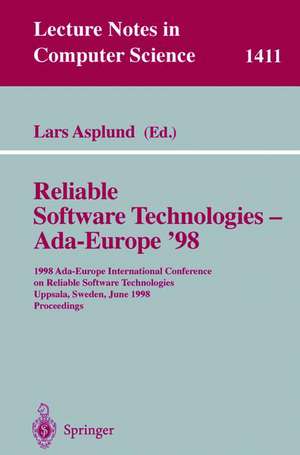 Lecture Notes in Computer Science 1411

Lars Asplund (Ed.)

Reliable Software Technologies – Ada-Europe '98

1998 Ada-Europe International Conference on Reliable Software Technologies Uppsala, Sweden, June 1998 Proceedings

Springer